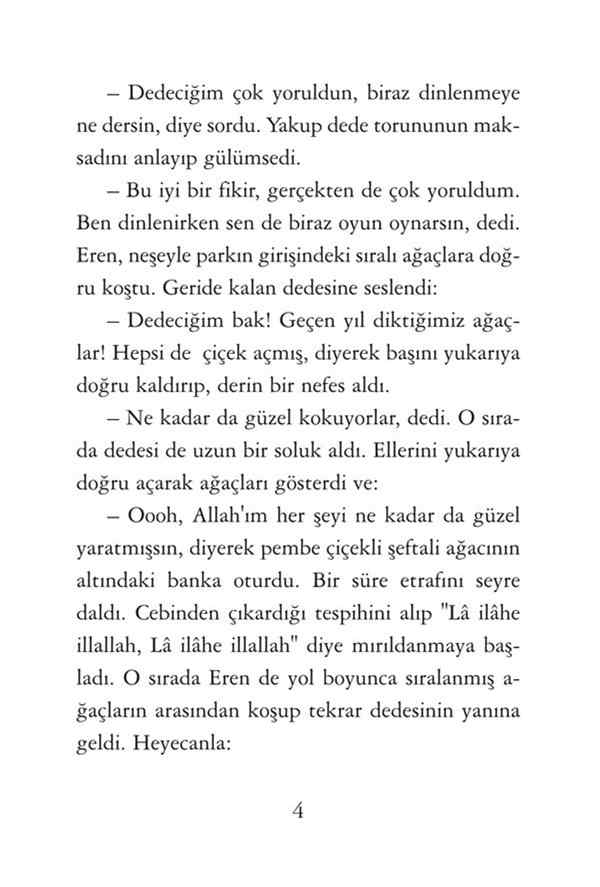 – Dedeciğim çok yoruldun, biraz dinlenmeye ne dersin, diye sordu. Yakup dede torununun maksadını anlayıp gülümsedi.

– Bu iyi bir fikir, gerçekten de çok yoruldum. Ben dinlenirken sen de biraz oyun oynarsın, dedi. Eren, neşeyle parkın girişindeki sıralı ağaçlara doğru koştu. Geride kalan dedesine seslendi:

– Dedeciğim bak! Geçen yıl diktiğimiz ağaçlar! Hepsi de çiçek açmış, diyerek başını yukarıya doğru kaldırıp, derin bir nefes aldı.

– Ne kadar da güzel kokuyorlar, dedi. O sırada dedesi de uzun bir soluk aldı. Ellerini yukarıya doğru açarak ağaçları gösterdi ve:

– Oooh, Allah'ım her şeyi ne kadar da güzel yaratmışsın, diyerek pembe çiçekli şeftali ağacının altındaki banka oturdu. Bir süre etrafını seyre daldı. Cebinden çıkardığı tespihini alıp "Lâ ilâhe illallah, Lâ ilâhe illallah" diye mırıldanmaya başladı. O sırada Eren de yol boyunca sıralanmış ağaçların arasından koşup tekrar dedesinin yanına geldi. Heyecanla:

4